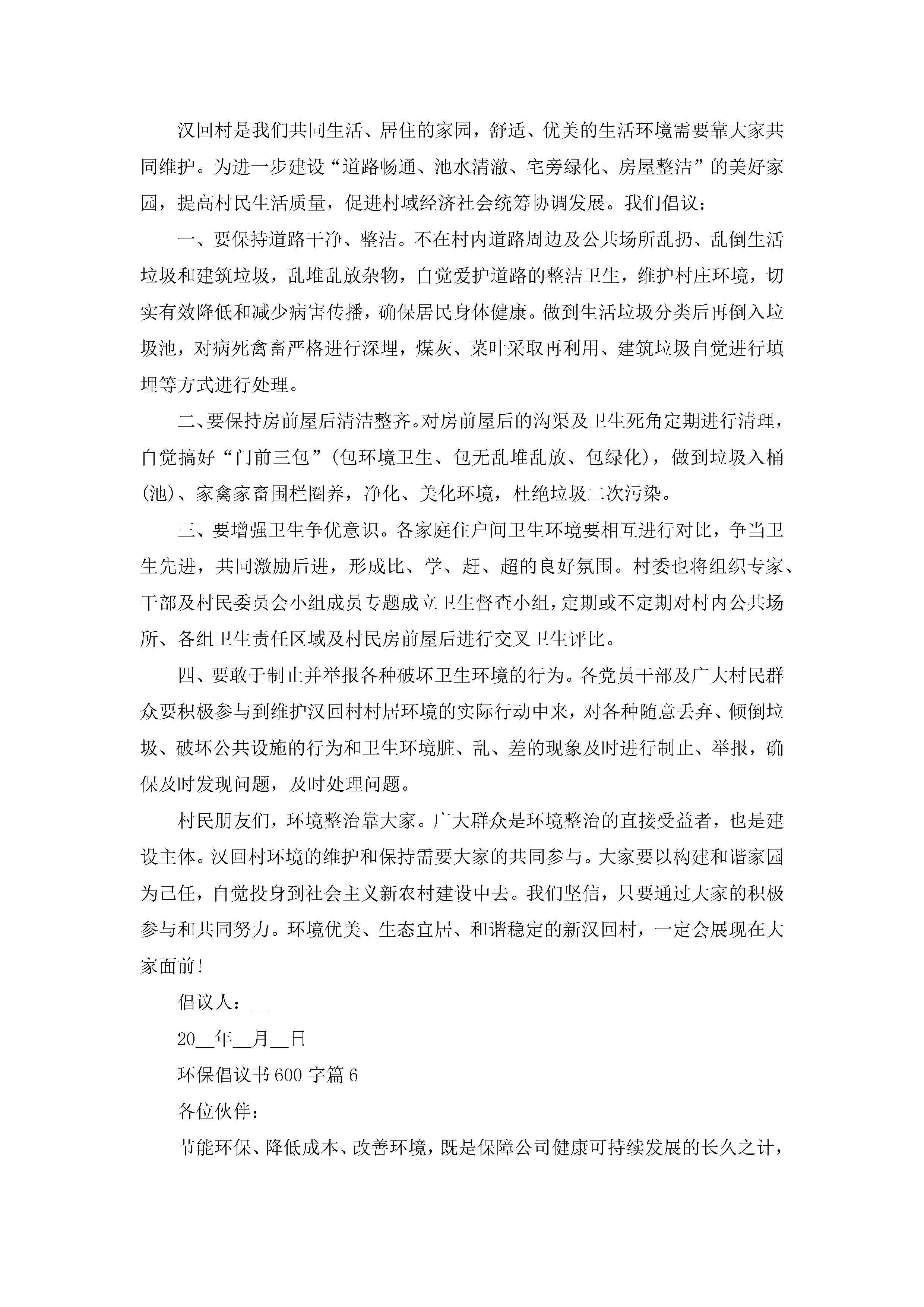 汉回村是我们共同生活、居住的家园，舒适、优美的生活环境需要靠大家共同维护。为进一步建设“道路畅通、池水清澈、宅旁绿化、房屋整洁”的美好家园，提高村民生活质量，促进村域经济社会统筹协调发展。我们倡议：

一、要保持道路干净、整洁。不在村内道路周边及公共场所乱扔、乱倒生活垃圾和建筑垃圾，乱堆乱放杂物，自觉爱护道路的整洁卫生，维护村庄环境，切实有效降低和减少病害传播，确保居民身体健康。做到生活垃圾分类后再倒入垃圾池，对病死禽畜严格进行深埋，煤灰、菜叶采取再利用、建筑垃圾自觉进行填埋等方式进行处理。

二、要保持房前屋后清洁整齐。对房前屋后的沟渠及卫生死角定期进行清理，自觉搞好“门前三包”(包环境卫生、包无乱堆乱放、包绿化)，做到垃圾入桶(池)、家禽家畜围栏圈养，净化、美化环境，杜绝垃圾二次污染。

三、要增强卫生争优意识。各家庭住户间卫生环境要相互进行对比，争当卫生先进，共同激励后进，形成比、学、赶、超的良好氛围。村委也将组织专家、干部及村民委员会小组成员专题成立卫生督查小组，定期或不定期对村内公共场所、各组卫生责任区域及村民房前屋后进行交叉卫生评比。

四、要敢于制止并举报各种破坏卫生环境的行为。各党员干部及广大村民群众要积极参与到维护汉回村村居环境的实际行动中来，对各种随意丢弃、倾倒垃圾、破坏公共设施的行为和卫生环境脏、乱、差的现象及时进行制止、举报，确保及时发现问题，及时处理问题。

村民朋友们，环境整治靠大家。广大群众是环境整治的直接受益者，也是建设主体。汉回村环境的维护和保持需要大家的共同参与。大家要以构建和谐家园为己任，自觉投身到社会主义新农村建设中去。我们坚信，只要通过大家的积极参与和共同努力。环境优美、生态宜居、和谐稳定的新汉回村，一定会展现在大家面前!

倡议人：__

20__年__月__日

环保倡议书600字篇6

各位伙伴：

节能环保、降低成本、改善环境，既是保障公司健康可持续发展的长久之计，